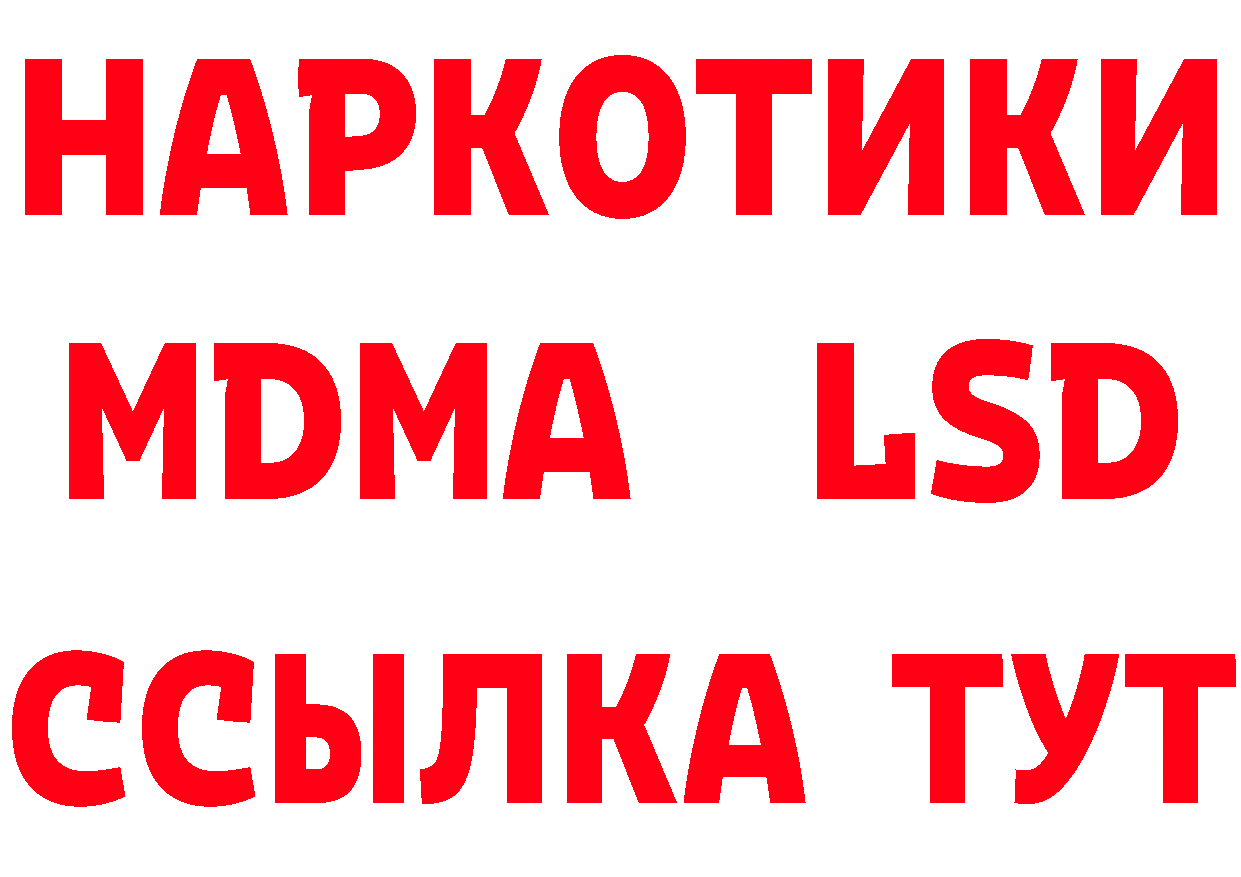 НАРКОТИКИ
MDMA LSD
ССЫЛКА ТУТ